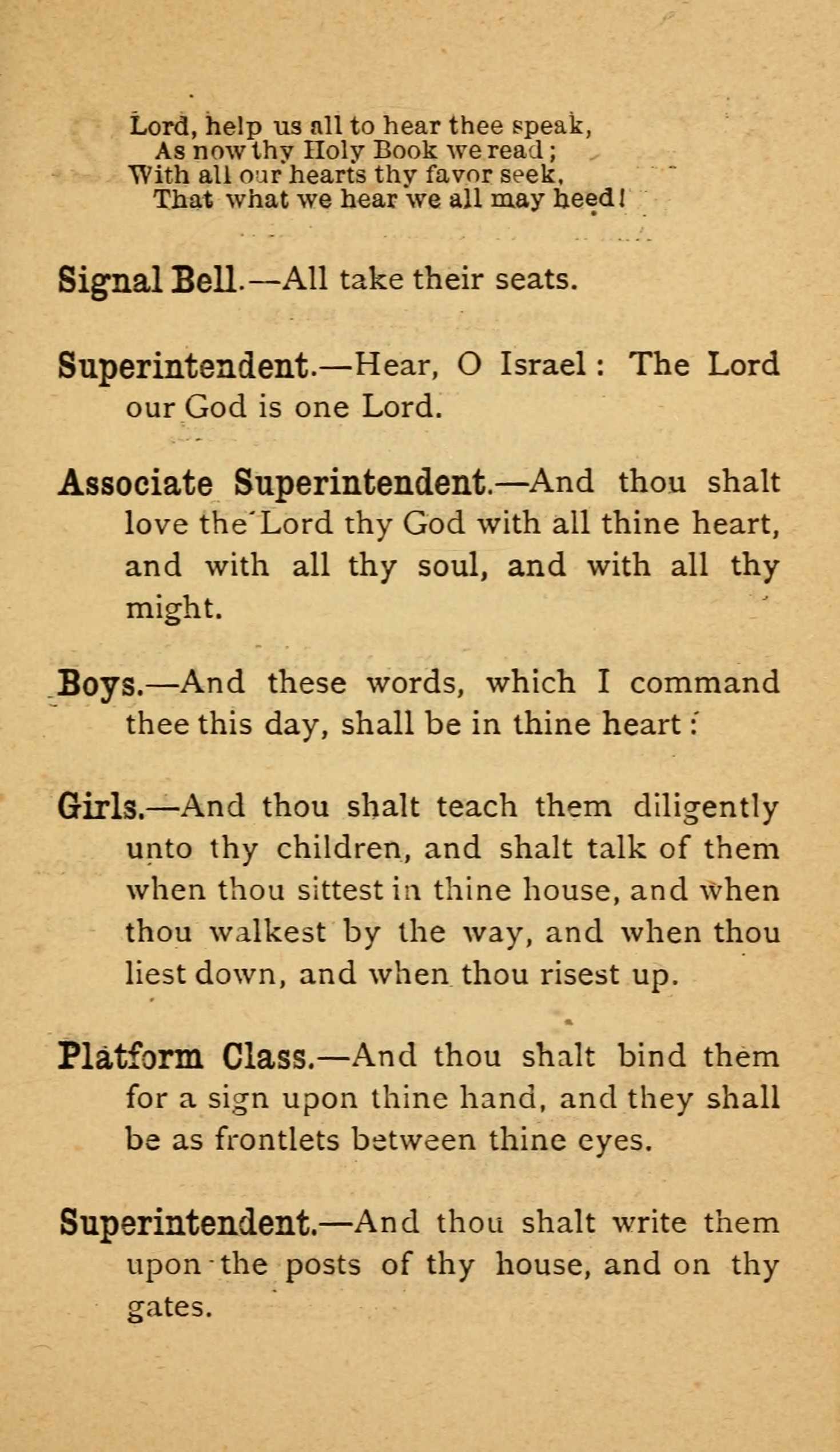 Lord, help us all to hear thee speak,
As now thy Holy Book we read;
With all our hearts thy favor seek,
That what we hear we all may heed!

Signal Bell.—All take their seats.

Superintendent.—Hear, O Israel: The Lord our God is one Lord.

Associate Superintendent.—And thou shalt love the Lord thy God with all thine heart, and with all thy soul, and with all thy might.

Boys.—And these words, which I command thee this day, shall be in thine heart:

Girls.—And thou shalt teach them diligently unto thy children, and shalt talk of them when thou sittest in thine house, and when thou walkest by the way, and when thou liest down, and when thou risest up.

Platform Class.—And thou shalt bind them for a sign upon thine hand, and they shall be as frontlets between thine eyes.

Superintendent.—And thou shalt write them upon the posts of thy house, and on thy gates.